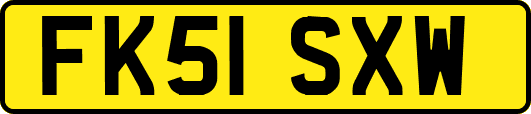 FK51 SXW